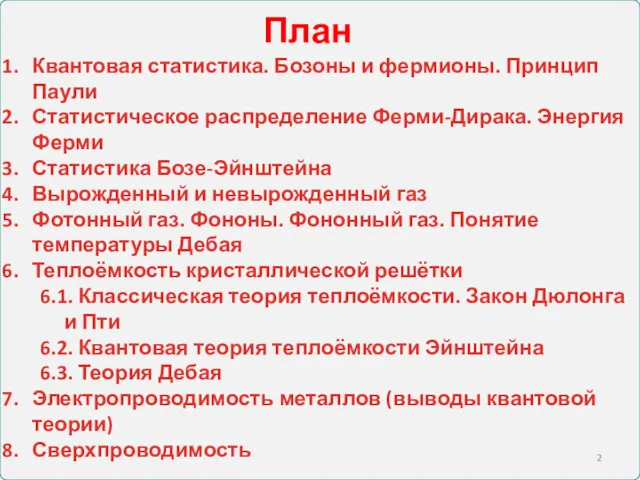 План

1. Квантовая статистика. Бозоны и фермионы. Принцип Паули
2. Статистическое распределение Ферми-Дирака. Энергия Ферми
3. Статистика Бозе-Эйнштейна
4. Вырожденный и невырожденный газ
5. Фотонный газ. Фононы. Фононный газ. Понятие температуры Дебая
6. Теплоёмкость кристаллической решётки
6.1. Классическая теория теплоёмкости. Закон Дюлонга и Пти
6.2. Квантовая теория теплоёмкости Эйнштейна
6.3. Теория Дебая
7. Электропроводимость металлов (выводы квантовой теории)
8. Сверхпроводимость

2